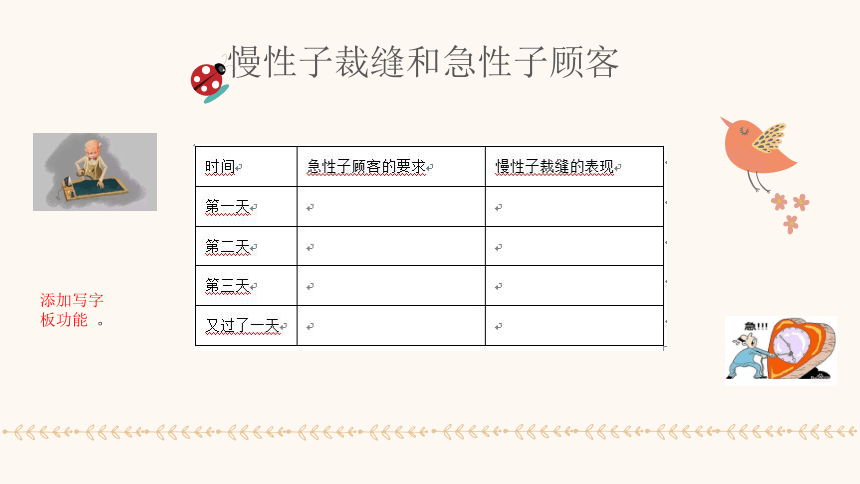 慢性子裁缝和急性子顾客

| 时间 | 急性子顾客的要求 | 慢性子裁缝的表现 |
|---|---|---|
| 第一天 | | |
| 第二天 | | |
| 第三天 | | |
| 又过了一天 | | |

添加写字板功能 。

急!!!